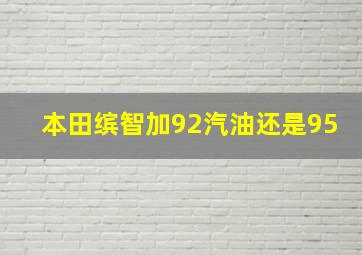 本田缤智加92汽油还是95